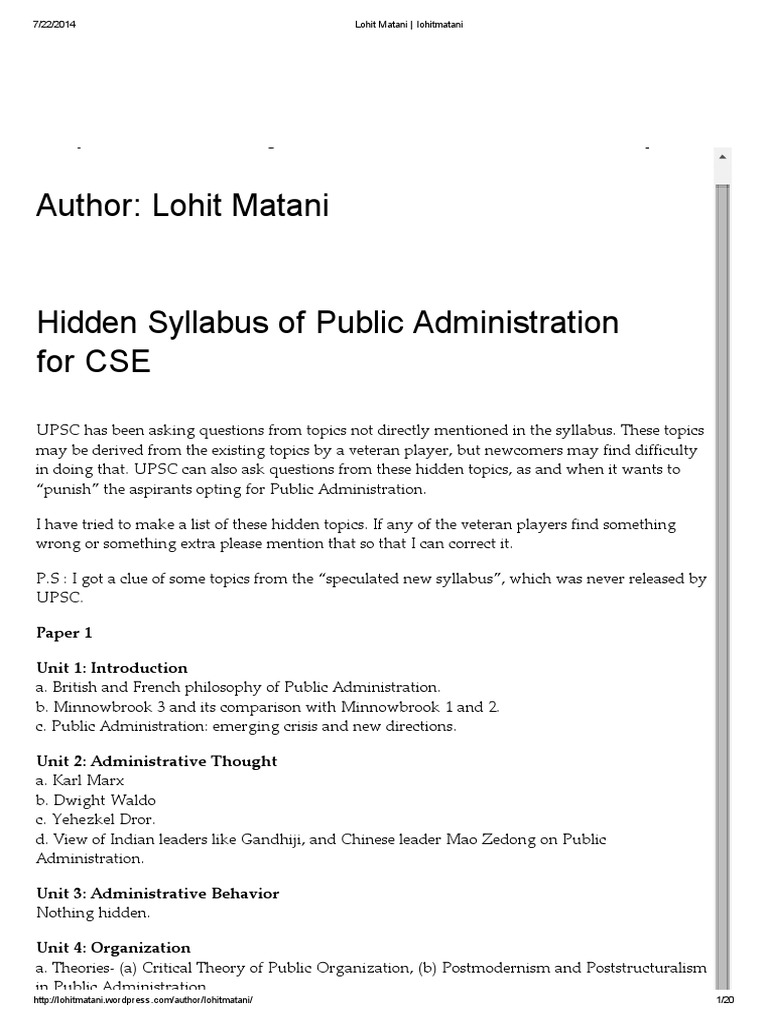 7/22/2014 Lohit Matani | lohitmatani

Author: Lohit Matani

Hidden Syllabus of Public Administration for CSE

UPSC has been asking questions from topics not directly mentioned in the syllabus. These topics may be derived from the existing topics by a veteran player, but newcomers may find difficulty in doing that. UPSC can also ask questions from these hidden topics, as and when it wants to "punish" the aspirants opting for Public Administration.

I have tried to make a list of these hidden topics. If any of the veteran players find something wrong or something extra please mention that so that I can correct it.

P.S : I got a clue of some topics from the "speculated new syllabus", which was never released by UPSC.

Paper 1

Unit 1: Introduction
a. British and French philosophy of Public Administration.
b. Minnowbrook 3 and its comparison with Minnowbrook 1 and 2.
c. Public Administration: emerging crisis and new directions.

Unit 2: Administrative Thought
a. Karl Marx
b. Dwight Waldo
c. Yehezkel Dror.
d. View of Indian leaders like Gandhiji, and Chinese leader Mao Zedong on Public Administration.

Unit 3: Administrative Behavior
Nothing hidden.

Unit 4: Organization
a. Theories- (a) Critical Theory of Public Organization, (b) Postmodernism and Poststructuralism in Public Administration

http://lohitmatani.wordpress.com/author/lohitmatani/ 1/20